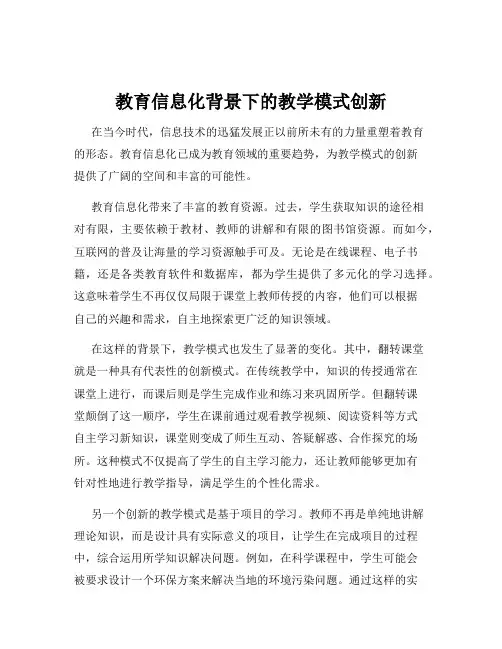 教育信息化背景下的教学模式创新

在当今时代，信息技术的迅猛发展正以前所未有的力量重塑着教育的形态。教育信息化已成为教育领域的重要趋势，为教学模式的创新提供了广阔的空间和丰富的可能性。

教育信息化带来了丰富的教育资源。过去，学生获取知识的途径相对有限，主要依赖于教材、教师的讲解和有限的图书馆资源。而如今，互联网的普及让海量的学习资源触手可及。无论是在线课程、电子书籍，还是各类教育软件和数据库，都为学生提供了多元化的学习选择。这意味着学生不再仅仅局限于课堂上教师传授的内容，他们可以根据自己的兴趣和需求，自主地探索更广泛的知识领域。

在这样的背景下，教学模式也发生了显著的变化。其中，翻转课堂就是一种具有代表性的创新模式。在传统教学中，知识的传授通常在课堂上进行，而课后则是学生完成作业和练习来巩固所学。但翻转课堂颠倒了这一顺序，学生在课前通过观看教学视频、阅读资料等方式自主学习新知识，课堂则变成了师生互动、答疑解惑、合作探究的场所。这种模式不仅提高了学生的自主学习能力，还让教师能够更加有针对性地进行教学指导，满足学生的个性化需求。

另一个创新的教学模式是基于项目的学习。教师不再是单纯地讲解理论知识，而是设计具有实际意义的项目，让学生在完成项目的过程中，综合运用所学知识解决问题。例如，在科学课程中，学生可能会被要求设计一个环保方案来解决当地的环境污染问题。通过这样的实